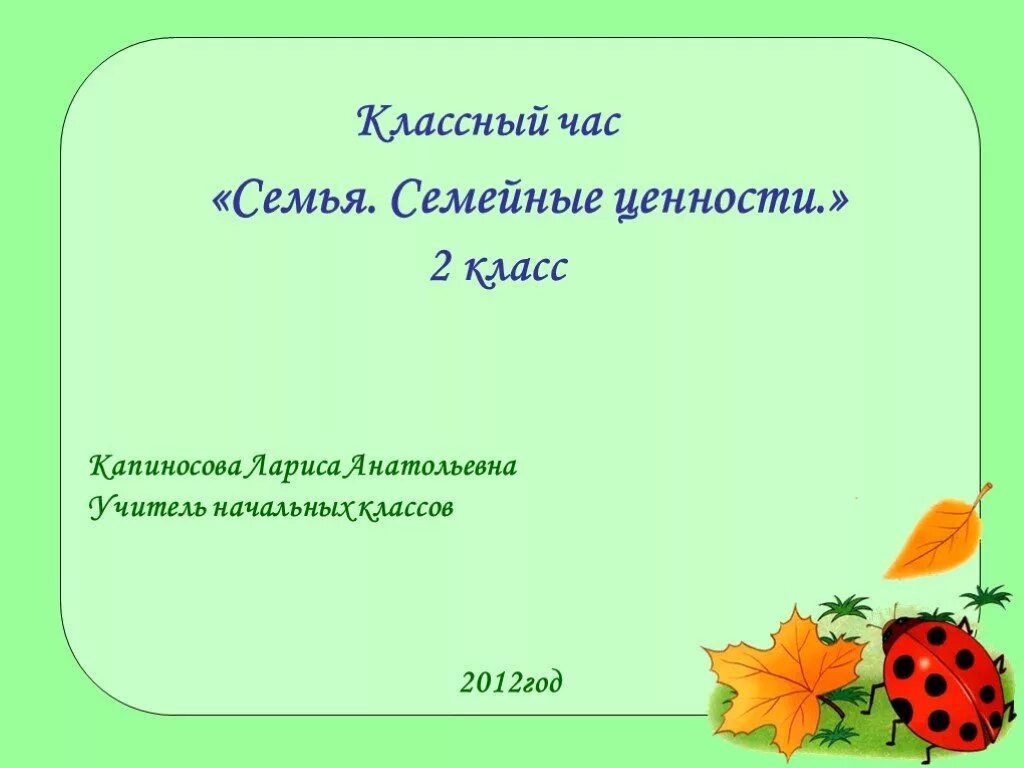 Классный час

«Семья. Семейные ценности.»

2 класс

Капиносова Лариса Анатольевна
Учитель начальных классов

2012год